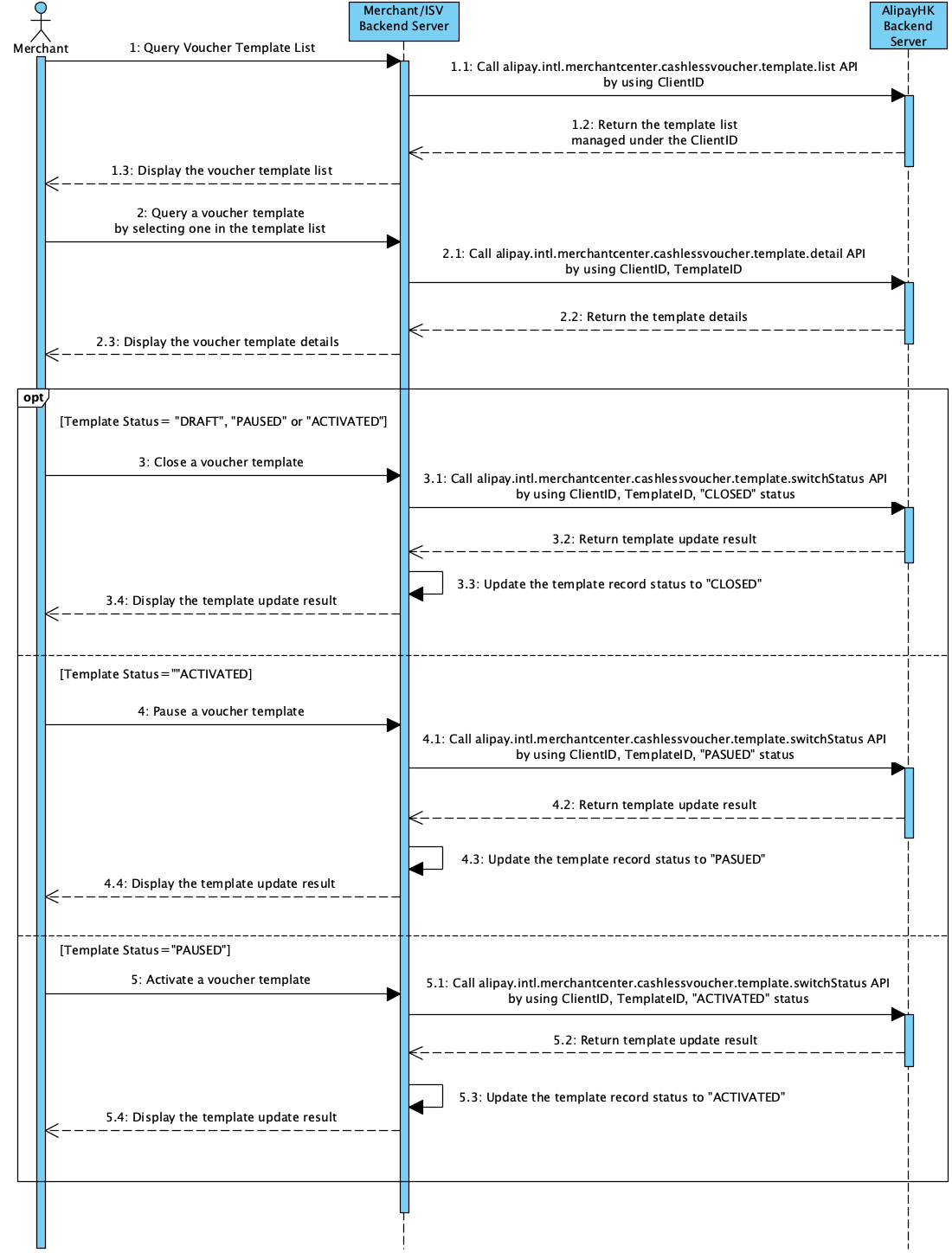 Merchant

Merchant/ISV Backend Server

AlipayHK Backend Server

1: Query Voucher Template List

1.1: Call alipay.intl.merchantcenter.cashlessvoucher.template.list API by using ClientID

1.2: Return the template list managed under the ClientID

1.3: Display the voucher template list

2: Query a voucher template by selecting one in the template list

2.1: Call alipay.intl.merchantcenter.cashlessvoucher.template.detail API by using ClientID, TemplateID

2.2: Return the template details

2.3: Display the voucher template details

opt

[Template Status= "DRAFT", "PAUSED" or "ACTIVATED"]

3: Close a voucher template

3.1: Call alipay.intl.merchantcenter.cashlessvoucher.template.switchStatus API by using ClientID, TemplateID, "CLOSED" status

3.2: Return template update result

3.3: Update the template record status to "CLOSED"

3.4: Display the template update result

[Template Status=""ACTIVATED]

4: Pause a voucher template

4.1: Call alipay.intl.merchantcenter.cashlessvoucher.template.switchStatus API by using ClientID, TemplateID, "PASUED" status

4.2: Return template update result

4.3: Update the template record status to "PASUED"

4.4: Display the template update result

[Template Status="PAUSED"]

5: Activate a voucher template

5.1: Call alipay.intl.merchantcenter.cashlessvoucher.template.switchStatus API by using ClientID, TemplateID, "ACTIVATED" status

5.2: Return template update result

5.3: Update the template record status to "ACTIVATED"

5.4: Display the template update result